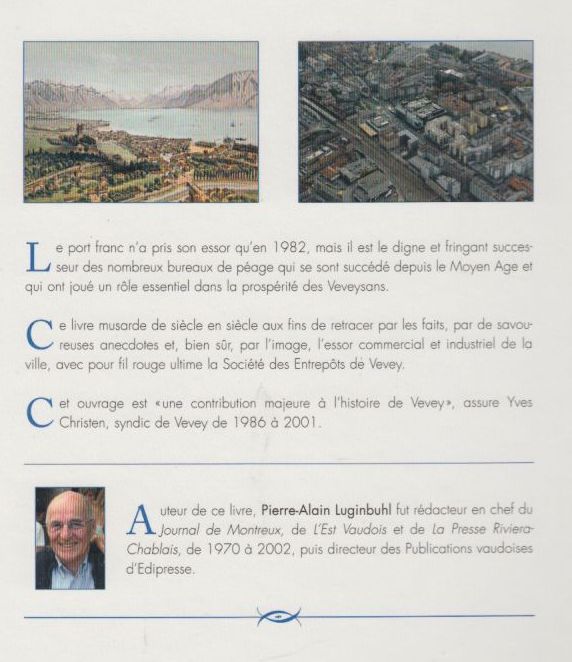 Le port franc n'a pris son essor qu'en 1982, mais il est le digne et fringant successeur des nombreux bureaux de péage qui se sont succédé depuis le Moyen Age et qui ont joué un rôle essentiel dans la prospérité des Veveysans.

Ce livre musarde de siècle en siècle aux fins de retracer par les faits, par de savoureuses anecdotes et, bien sûr, par l'image, l'essor commercial et industriel de la ville, avec pour fil rouge ultime la Société des Entrepôts de Vevey.

Cet ouvrage est «une contribution majeure à l'histoire de Vevey», assure Yves Christen, syndic de Vevey de 1986 à 2001.

Auteur de ce livre, Pierre-Alain Luginbuhl fut rédacteur en chef du Journal de Montreux, de L'Est Vaudois et de La Presse Riviera-Chablais, de 1970 à 2002, puis directeur des Publications vaudoises d'Edipresse.